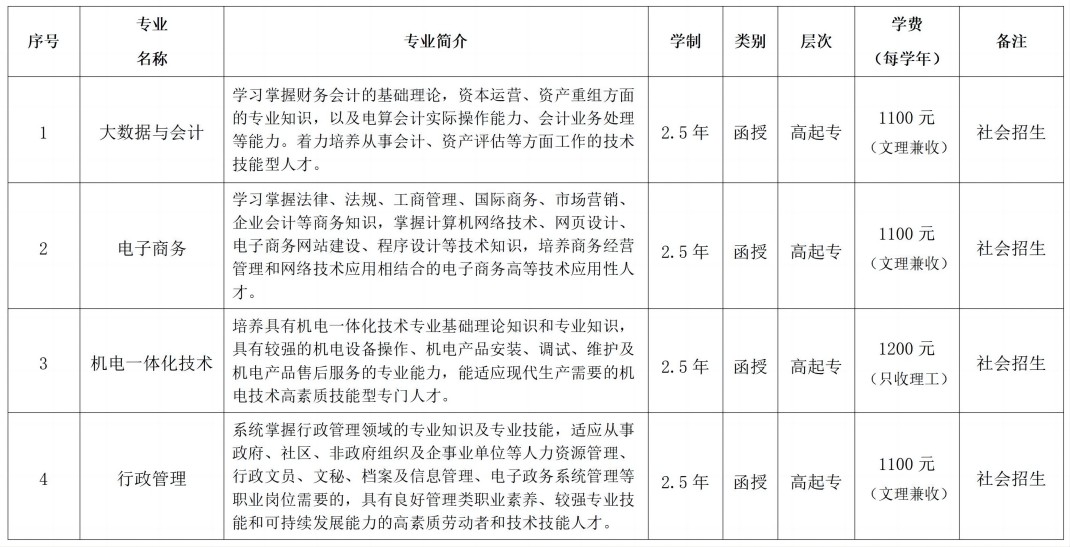 | 序号 | 专业名称 | 专业简介 | 学制 | 类别 | 层次 | 学费（每学年） | 备注 |
|---|---|---|---|---|---|---|---|
| 1 | 大数据与会计 | 学习掌握财务会计的基础理论，资本运营、资产重组方面的专业知识，以及电算会计实际操作能力、会计业务处理等能力。着力培养从事会计、资产评估等方面工作的技术技能型人才。 | 2.5年 | 函授 | 高起专 | 1100元（文理兼收） | 社会招生 |
| 2 | 电子商务 | 学习掌握法律、法规、工商管理、国际商务、市场营销、企业会计等商务知识，掌握计算机网络技术、网页设计、电子商务网站建设、程序设计等技术知识，培养商务经营管理和网络技术应用相结合的电子商务高等技术应用性人才。 | 2.5年 | 函授 | 高起专 | 1100元（文理兼收） | 社会招生 |
| 3 | 机电一体化技术 | 培养具有机电一体化技术专业基础理论知识和专业知识，具有较强的机电设备操作、机电产品安装、调试、维护及机电产品售后服务的专业能力，能适应现代生产需要的机电技术高素质技能型专门人才。 | 2.5年 | 函授 | 高起专 | 1200元（只收理工） | 社会招生 |
| 4 | 行政管理 | 系统掌握行政管理领域的专业知识及专业技能，适应从事政府、社区、非政府组织及企事业单位等人力资源管理、行政文员、文秘、档案及信息管理、电子政务系统管理等职业岗位需要的，具有良好管理类职业素养、较强专业技能和可持续发展能力的高素质劳动者和技术技能人才。 | 2.5年 | 函授 | 高起专 | 1100元（文理兼收） | 社会招生 |